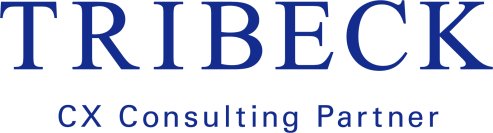 TRIBECK

CX Consulting Partner